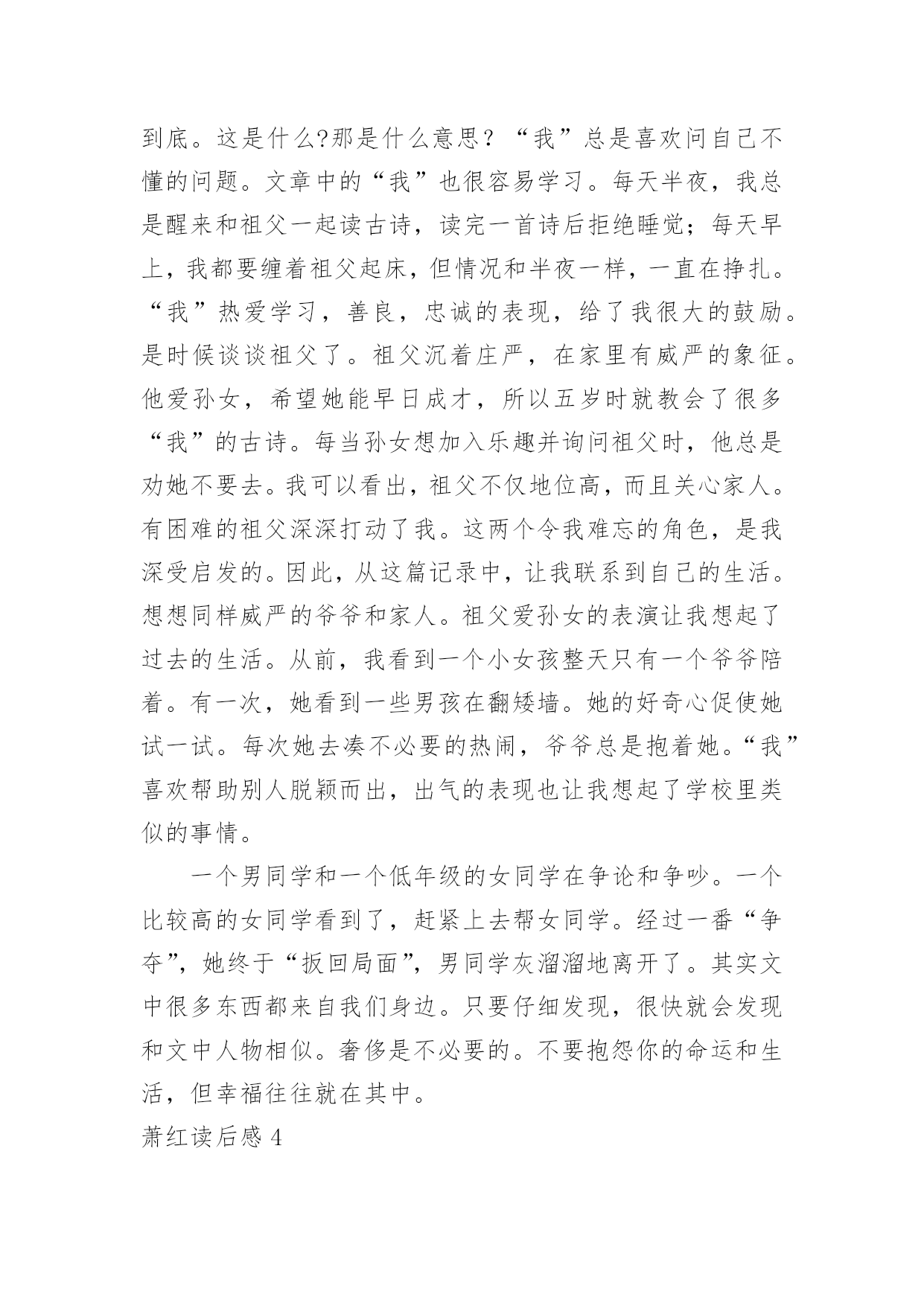 到底。这是什么?那是什么意思？“我”总是喜欢问自己不懂的问题。文章中的“我”也很容易学习。每天半夜，我总是醒来和祖父一起读古诗，读完一首诗后拒绝睡觉；每天早上，我都要缠着祖父起床，但情况和半夜一样，一直在挣扎。“我”热爱学习，善良，忠诚的表现，给了我很大的鼓励。是时候谈谈祖父了。祖父沉着庄严，在家里有威严的象征。他爱孙女，希望她能早日成才，所以五岁时就教会了很多“我”的古诗。每当孙女想加入乐趣并询问祖父时，他总是劝她不要去。我可以看出，祖父不仅地位高，而且关心家人。有困难的祖父深深打动了我。这两个令我难忘的角色，是我深受启发的。因此，从这篇记录中，让我联系到自己的生活。想想同样威严的爷爷和家人。祖父爱孙女的表演让我想起了过去的生活。从前，我看到一个小女孩整天只有一个爷爷陪着。有一次，她看到一些男孩在翻矮墙。她的好奇心促使她试一试。每次她去凑不必要的热闹，爷爷总是抱着她。“我”喜欢帮助别人脱颖而出，出气的表现也让我想起了学校里类似的事情。

一个男同学和一个低年级的女同学在争论和争吵。一个比较高的女同学看到了，赶紧上去帮女同学。经过一番“争夺”，她终于“扳回局面”，男同学灰溜溜地离开了。其实文中很多东西都来自我们身边。只要仔细发现，很快就会发现和文中人物相似。奢侈是不必要的。不要抱怨你的命运和生活，但幸福往往就在其中。

萧红读后感 4